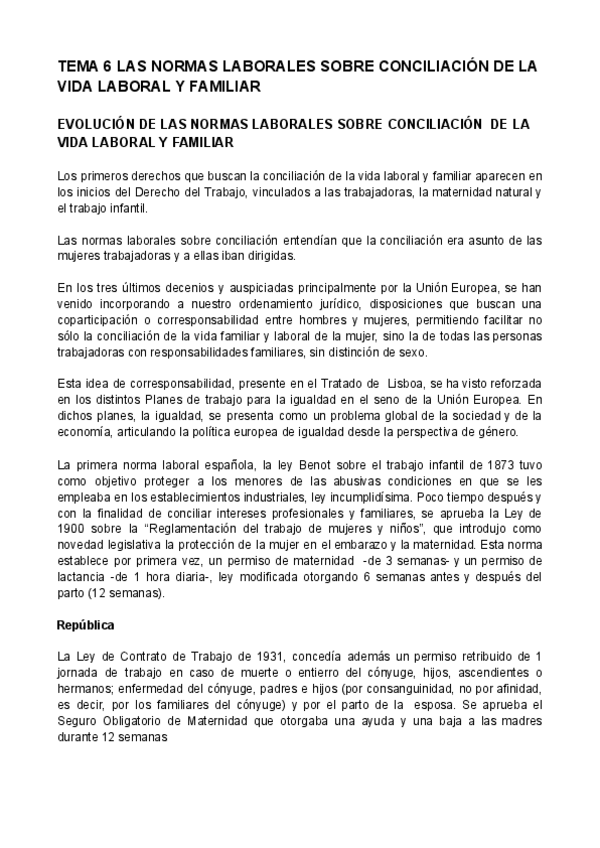 TEMA 6 LAS NORMAS LABORALES SOBRE CONCILIACIÓN DE LA VIDA LABORAL Y FAMILIAR

EVOLUCIÓN DE LAS NORMAS LABORALES SOBRE CONCILIACIÓN DE LA VIDA LABORAL Y FAMILIAR

Los primeros derechos que buscan la conciliación de la vida laboral y familiar aparecen en los inicios del Derecho del Trabajo, vinculados a las trabajadoras, la maternidad natural y el trabajo infantil.

Las normas laborales sobre conciliación entendían que la conciliación era asunto de las mujeres trabajadoras y a ellas iban dirigidas.

En los tres últimos decenios y auspiciadas principalmente por la Unión Europea, se han venido incorporando a nuestro ordenamiento jurídico, disposiciones que buscan una coparticipación o corresponsabilidad entre hombres y mujeres, permitiendo facilitar no sólo la conciliación de la vida familiar y laboral de la mujer, sino la de todas las personas trabajadoras con responsabilidades familiares, sin distinción de sexo.

Esta idea de corresponsabilidad, presente en el Tratado de Lisboa, se ha visto reforzada en los distintos Planes de trabajo para la igualdad en el seno de la Unión Europea. En dichos planes, la igualdad, se presenta como un problema global de la sociedad y de la economía, articulando la política europea de igualdad desde la perspectiva de género.

La primera norma laboral española, la ley Benot sobre el trabajo infantil de 1873 tuvo como objetivo proteger a los menores de las abusivas condiciones en que se les empleaba en los establecimientos industriales, ley incumplidísima. Poco tiempo después y con la finalidad de conciliar intereses profesionales y familiares, se aprueba la Ley de 1900 sobre la “Reglamentación del trabajo de mujeres y niños”, que introdujo como novedad legislativa la protección de la mujer en el embarazo y la maternidad. Esta norma establece por primera vez, un permiso de maternidad -de 3 semanas- y un permiso de lactancia -de 1 hora diaria-, ley modificada otorgando 6 semanas antes y después del parto (12 semanas).

República

La Ley de Contrato de Trabajo de 1931, concedía además un permiso retribuido de 1 jornada de trabajo en caso de muerte o entierro del cónyuge, hijos, ascendientes o hermanos; enfermedad del cónyuge, padres e hijos (por consanguinidad, no por afinidad, es decir, por los familiares del cónyuge) y por el parto de la esposa. Se aprueba el Seguro Obligatorio de Maternidad que otorgaba una ayuda y una baja a las madres durante 12 semanas